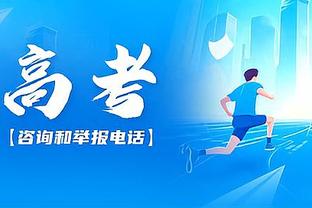 高考

【咨询和举报电话】